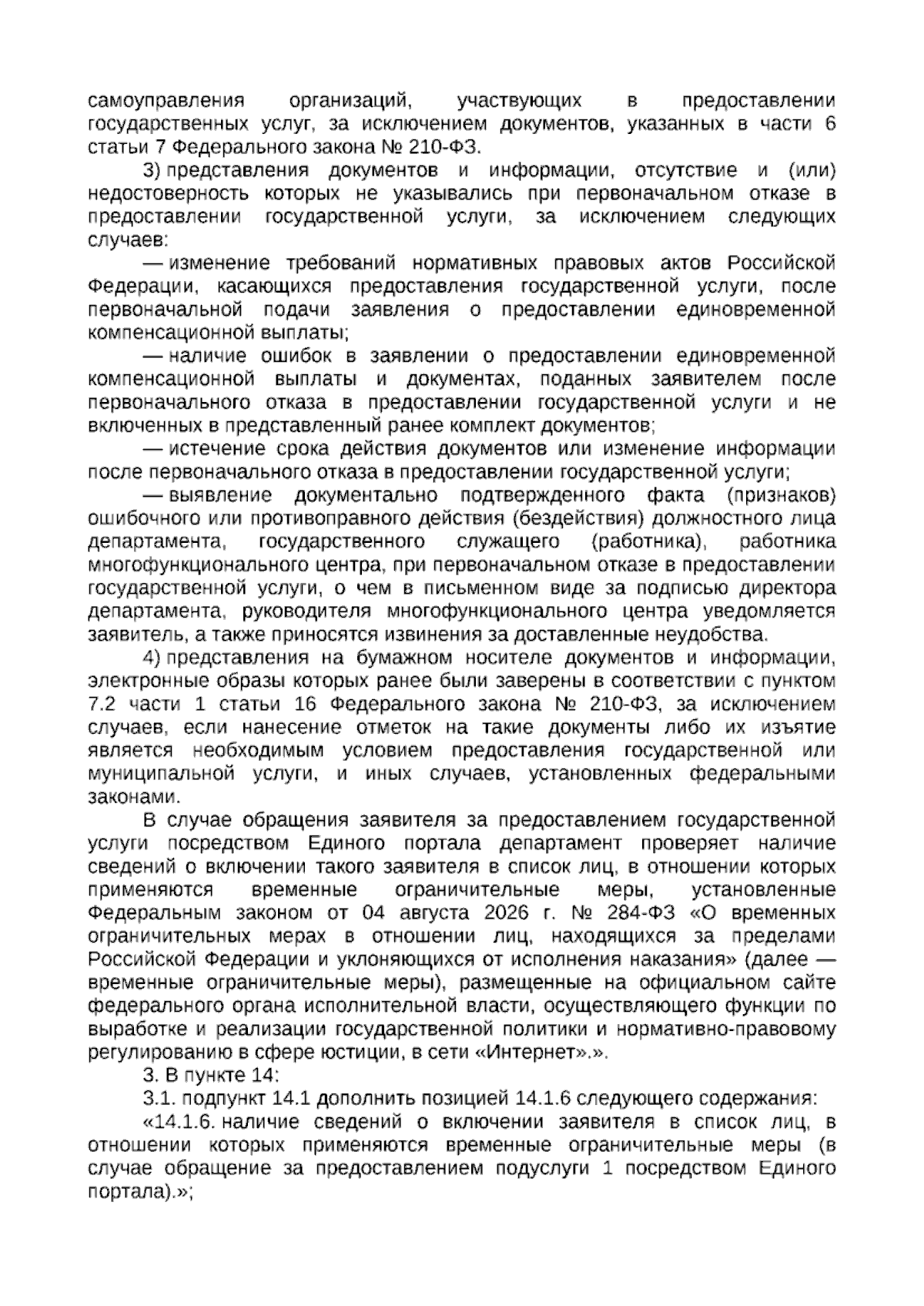 самоуправления организаций, участвующих в предоставлении государственных услуг, за исключением документов, указанных в части 6 статьи 7 Федерального закона № 210-ФЗ.

3) представления документов и информации, отсутствие и (или) недостоверность которых не указывались при первоначальном отказе в предоставлении государственной услуги, за исключением следующих случаев:

— изменение требований нормативных правовых актов Российской Федерации, касающихся предоставления государственной услуги, после первоначальной подачи заявления о предоставлении единовременной компенсационной выплаты;

— наличие ошибок в заявлении о предоставлении единовременной компенсационной выплаты и документах, поданных заявителем после первоначального отказа в предоставлении государственной услуги и не включенных в представленный ранее комплект документов;

— истечение срока действия документов или изменение информации после первоначального отказа в предоставлении государственной услуги;

— выявление документально подтвержденного факта (признаков) ошибочного или противоправного действия (бездействия) должностного лица департамента, государственного служащего (работника), работника многофункционального центра, при первоначальном отказе в предоставлении государственной услуги, о чем в письменном виде за подписью директора департамента, руководителя многофункционального центра уведомляется заявитель, а также приносятся извинения за доставленные неудобства.

4) представления на бумажном носителе документов и информации, электронные образы которых ранее были заверены в соответствии с пунктом 7.2 части 1 статьи 16 Федерального закона № 210-ФЗ, за исключением случаев, если нанесение отметок на такие документы либо их изъятие является необходимым условием предоставления государственной или муниципальной услуги, и иных случаев, установленных федеральными законами.

В случае обращения заявителя за предоставлением государственной услуги посредством Единого портала департамент проверяет наличие сведений о включении такого заявителя в список лиц, в отношении которых применяются временные ограничительные меры, установленные Федеральным законом от 04 августа 2026 г. № 284-ФЗ «О временных ограничительных мерах в отношении лиц, находящихся за пределами Российской Федерации и уклоняющихся от исполнения наказания» (далее — временные ограничительные меры), размещенные на официальном сайте федерального органа исполнительной власти, осуществляющего функции по выработке и реализации государственной политики и нормативно-правовому регулированию в сфере юстиции, в сети «Интернет».».

3. В пункте 14:

3.1. подпункт 14.1 дополнить позицией 14.1.6 следующего содержания:

«14.1.6. наличие сведений о включении заявителя в список лиц, в отношении которых применяются временные ограничительные меры (в случае обращение за предоставлением подуслуги 1 посредством Единого портала).»;